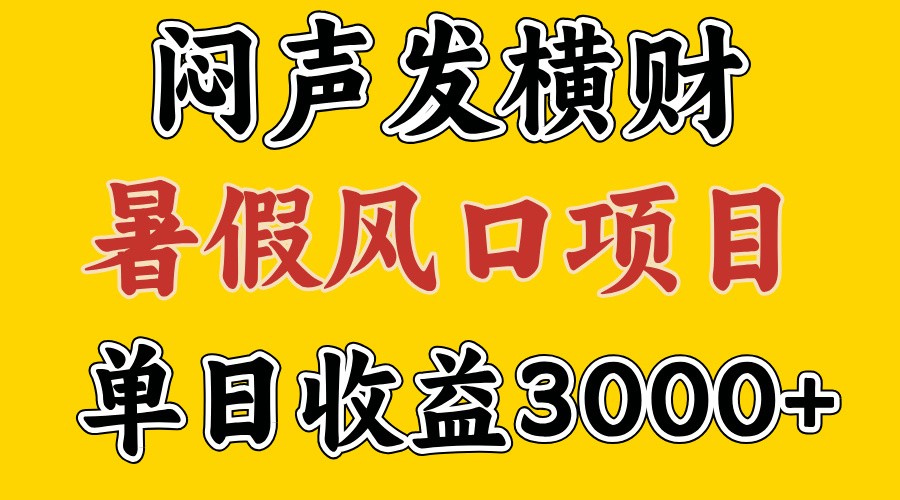 闷声发横财

暑假风口项目

单日收益3000+